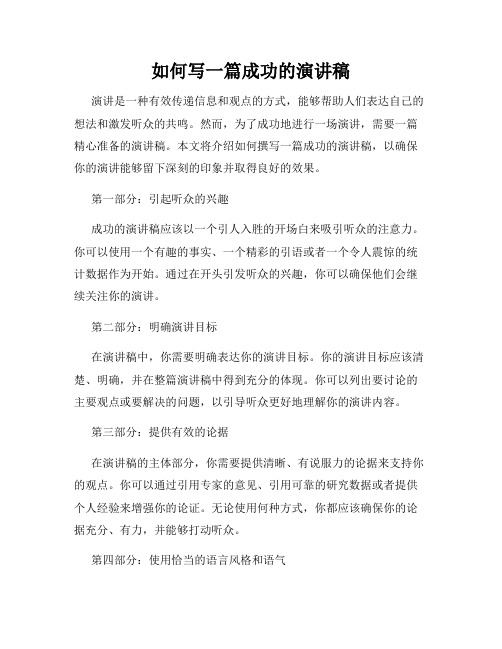 如何写一篇成功的演讲稿

演讲是一种有效传递信息和观点的方式，能够帮助人们表达自己的想法和激发听众的共鸣。然而，为了成功地进行一场演讲，需要一篇精心准备的演讲稿。本文将介绍如何撰写一篇成功的演讲稿，以确保你的演讲能够留下深刻的印象并取得良好的效果。

第一部分：引起听众的兴趣

成功的演讲稿应该以一个引人入胜的开场白来吸引听众的注意力。你可以使用一个有趣的事实、一个精彩的引语或者一个令人震惊的统计数据作为开始。通过在开头引发听众的兴趣，你可以确保他们会继续关注你的演讲。

第二部分：明确演讲目标

在演讲稿中，你需要明确表达你的演讲目标。你的演讲目标应该清楚、明确，并在整篇演讲稿中得到充分的体现。你可以列出要讨论的主要观点或要解决的问题，以引导听众更好地理解你的演讲内容。

第三部分：提供有效的论据

在演讲稿的主体部分，你需要提供清晰、有说服力的论据来支持你的观点。你可以通过引用专家的意见、引用可靠的研究数据或者提供个人经验来增强你的论证。无论使用何种方式，你都应该确保你的论据充分、有力，并能够打动听众。

第四部分：使用恰当的语言风格和语气